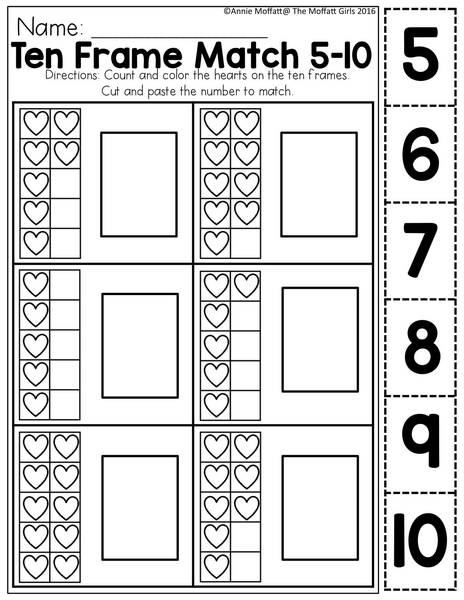 ©Annie Moffatt@ The Moffatt Girls 2016

Name: ____

Ten Frame Match 5-10

Directions: Count and color the hearts on the ten frames. Cut and paste the number to match.

5

6

7

8

9

10